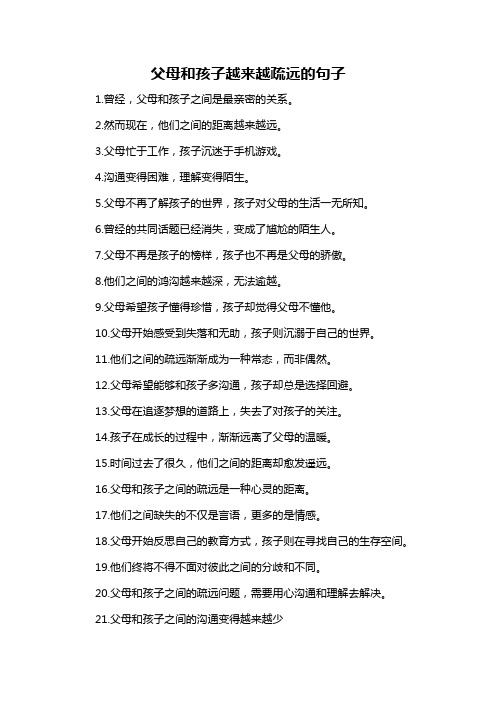 父母和孩子越来越疏远的句子

1.曾经，父母和孩子之间是最亲密的关系。

2.然而现在，他们之间的距离越来越远。

3.父母忙于工作，孩子沉迷于手机游戏。

4.沟通变得困难，理解变得陌生。

5.父母不再了解孩子的世界，孩子对父母的生活一无所知。

6.曾经的共同话题已经消失，变成了尴尬的陌生人。

7.父母不再是孩子的榜样，孩子也不再是父母的骄傲。

8.他们之间的鸿沟越来越深，无法逾越。

9.父母希望孩子懂得珍惜，孩子却觉得父母不懂他。

10.父母开始感受到失落和无助，孩子则沉溺于自己的世界。

11.他们之间的疏远渐渐成为一种常态，而非偶然。

12.父母希望能够和孩子多沟通，孩子却总是选择回避。

13.父母在追逐梦想的道路上，失去了对孩子的关注。

14.孩子在成长的过程中，渐渐远离了父母的温暖。

15.时间过去了很久，他们之间的距离却愈发遥远。

16.父母和孩子之间的疏远是一种心灵的距离。

17.他们之间缺失的不仅是言语，更多的是情感。

18.父母开始反思自己的教育方式，孩子则在寻找自己的生存空间。

19.他们终将不得不面对彼此之间的分歧和不同。

20.父母和孩子之间的疏远问题，需要用心沟通和理解去解决。

21.父母和孩子之间的沟通变得越来越少